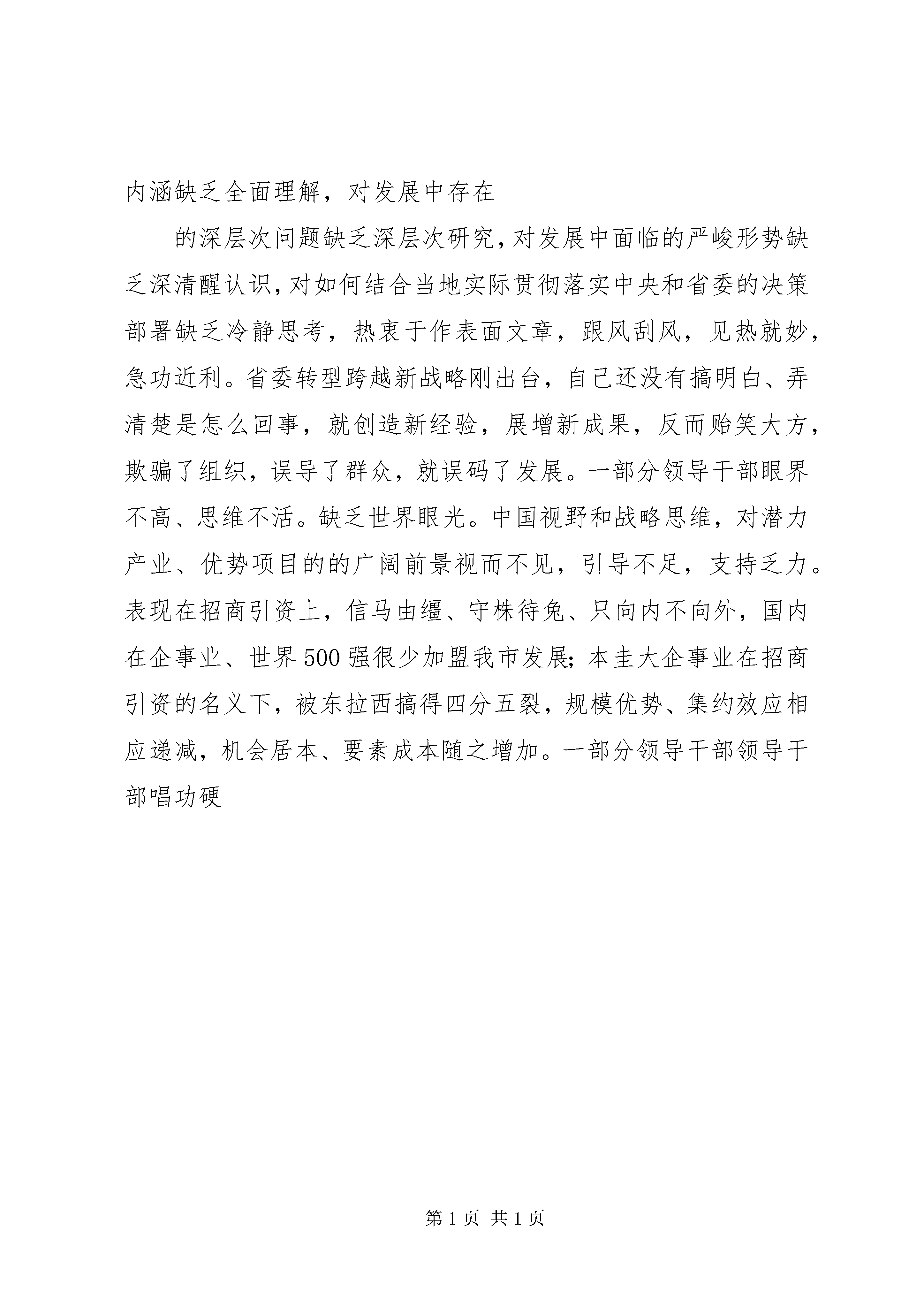 内涵缺乏全面理解，对发展中存在

的深层次问题缺乏深层次研究，对发展中面临的严峻形势缺乏深清醒认识，对如何结合当地实际贯彻落实中央和省委的决策部署缺乏冷静思考，热衷于作表面文章，跟风刮风，见热就妙，急功近利。省委转型跨越新战略刚出台，自己还没有搞明白、弄清楚是怎么回事，就创造新经验，展增新成果，反而贻笑大方，欺骗了组织，误导了群众，就误码了发展。一部分领导干部眼界不高、思维不活。缺乏世界眼光。中国视野和战略思维，对潜力产业、优势项目的的广阔前景视而不见，引导不足，支持乏力。表现在招商引资上，信马由缰、守株待兔、只向内不向外，国内在企事业、世界500强很少加盟我市发展;本圭大企事业在招商引资的名义下，被东拉西搞得四分五裂，规模优势、集约效应相应递减，机会居本、要素成本随之增加。一部分领导干部领导干部唱功硬

第1页 共1页